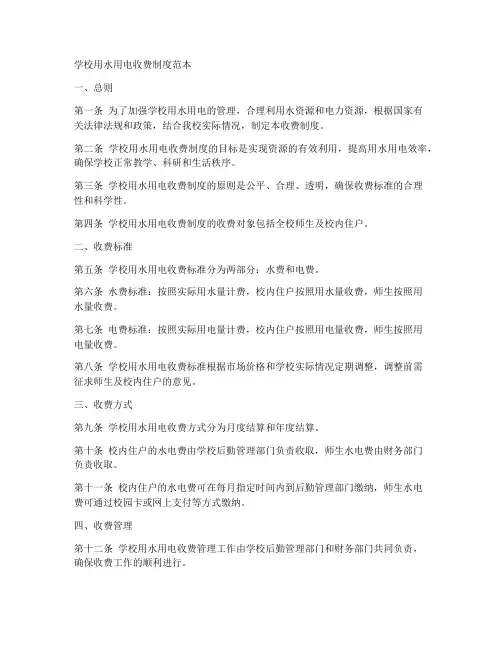 学校用水用电收费制度范本

一、总则

第一条 为了加强学校用水用电的管理，合理利用水资源和电力资源，根据国家有关法律法规和政策，结合我校实际情况，制定本收费制度。

第二条 学校用水用电收费制度的目标是实现资源的有效利用，提高用水用电效率，确保学校正常教学、科研和生活秩序。

第三条 学校用水用电收费制度的原则是公平、合理、透明，确保收费标准的合理性和科学性。

第四条 学校用水用电收费制度的收费对象包括全校师生及校内住户。

二、收费标准

第五条 学校用水用电收费标准分为两部分：水费和电费。

第六条 水费标准：按照实际用水量计费，校内住户按照用水量收费，师生按照用水量收费。

第七条 电费标准：按照实际用电量计费，校内住户按照用电量收费，师生按照用电量收费。

第八条 学校用水用电收费标准根据市场价格和学校实际情况定期调整，调整前需征求师生及校内住户的意见。

三、收费方式

第九条 学校用水用电收费方式分为月度结算和年度结算。

第十条 校内住户的水电费由学校后勤管理部门负责收取，师生水电费由财务部门负责收取。

第十一条 校内住户的水电费可在每月指定时间内到后勤管理部门缴纳，师生水电费可通过校园卡或网上支付等方式缴纳。

四、收费管理

第十二条 学校用水用电收费管理工作由学校后勤管理部门和财务部门共同负责，确保收费工作的顺利进行。